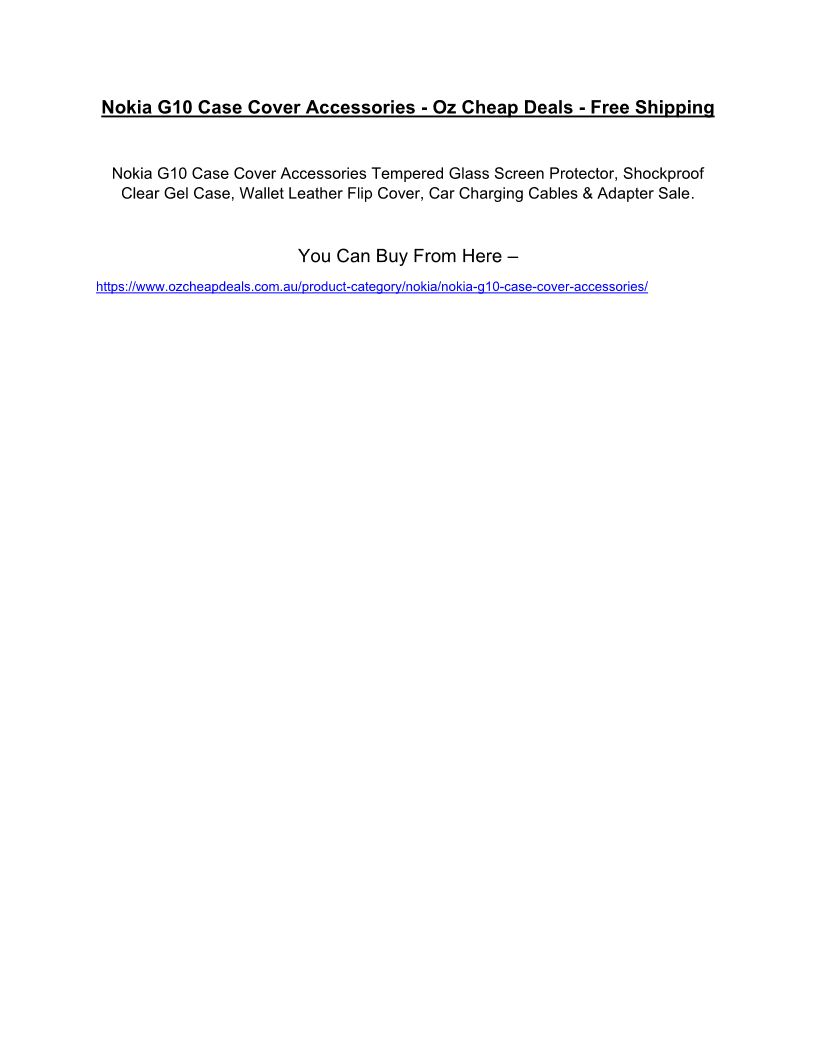 Nokia G10 Case Cover Accessories - Oz Cheap Deals - Free Shipping

Nokia G10 Case Cover Accessories Tempered Glass Screen Protector, Shockproof Clear Gel Case, Wallet Leather Flip Cover, Car Charging Cables & Adapter Sale.

You Can Buy From Here –

https://www.ozcheapdeals.com.au/product-category/nokia/nokia-g10-case-cover-accessories/